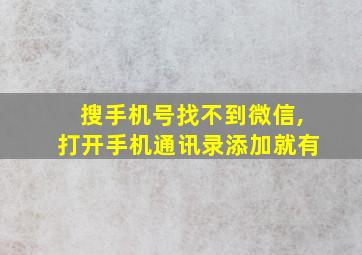 搜手机号找不到微信,
打开手机通讯录添加就有